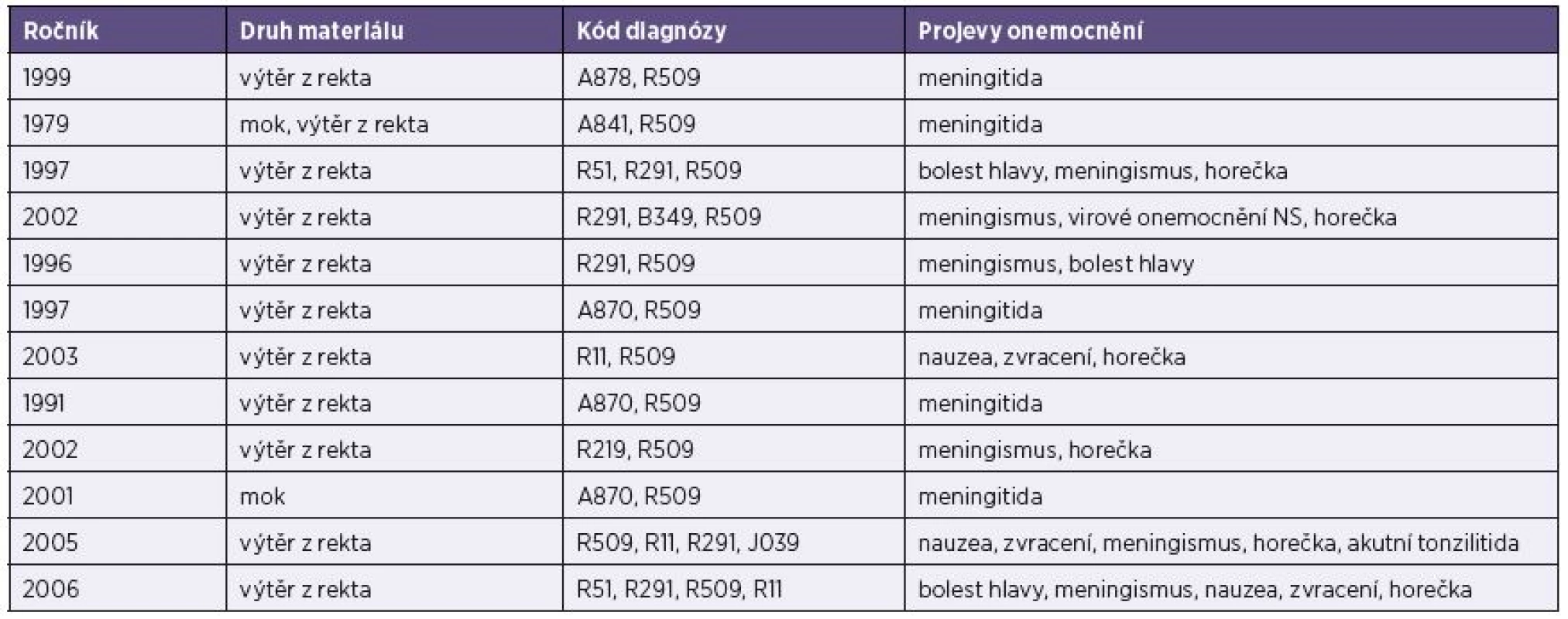 | Ročník | Druh materiálu | Kód diagnózy | Projevy onemocnění |
|---|---|---|---|
| 1999 | výtěr z rekta | A878, R509 | meningitida |
| 1979 | mok, výtěr z rekta | A841, R509 | meningitida |
| 1997 | výtěr z rekta | R51, R291, R509 | bolest hlavy, meningismus, horečka |
| 2002 | výtěr z rekta | R291, B349, R509 | meningismus, virové onemocnění NS, horečka |
| 1996 | výtěr z rekta | R291, R509 | meningismus, bolest hlavy |
| 1997 | výtěr z rekta | A870, R509 | meningitida |
| 2003 | výtěr z rekta | R11, R509 | nauzea, zvracení, horečka |
| 1991 | výtěr z rekta | A870, R509 | meningitida |
| 2002 | výtěr z rekta | R219, R509 | meningismus, horečka |
| 2001 | mok | A870, R509 | meningitida |
| 2005 | výtěr z rekta | R509, R11, R291, J039 | nauzea, zvracení, meningismus, horečka, akutní tonzilitida |
| 2006 | výtěr z rekta | R51, R291, R509, R11 | bolest hlavy, meningismus, nauzea, zvracení, horečka |